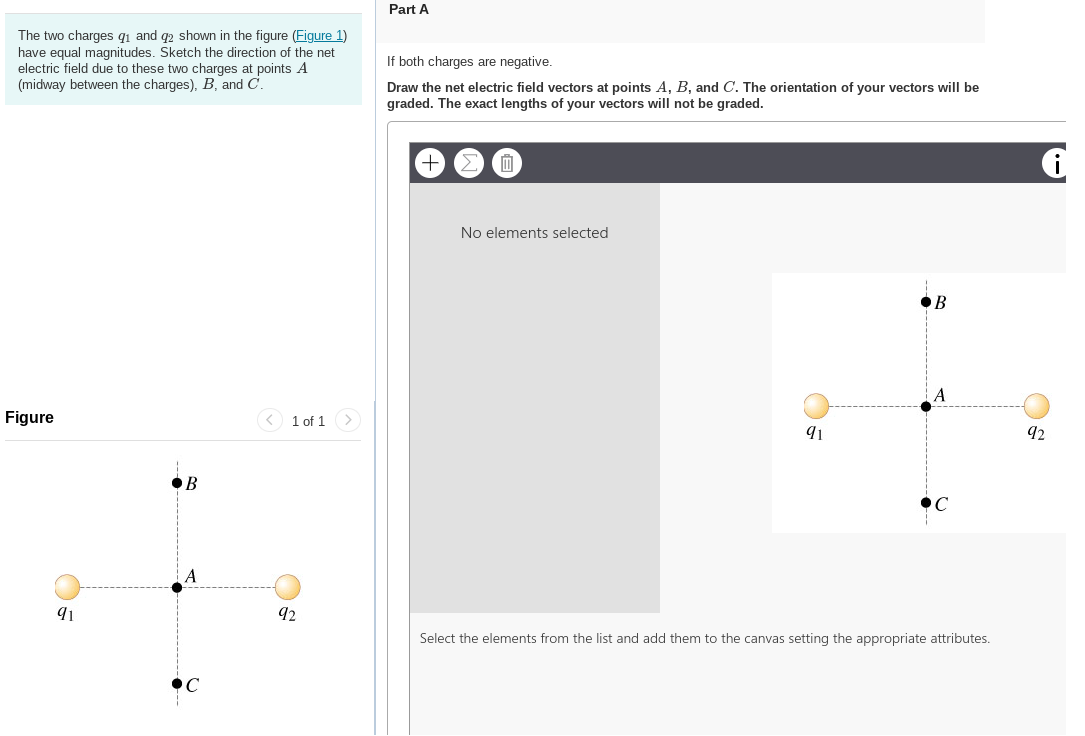 The two charges $q_1$ and $q_2$ shown in the figure (Figure 1) have equal magnitudes. Sketch the direction of the net electric field due to these two charges at points $A$ (midway between the charges), $B$, and $C$.

Figure

1 of 1

$B$

$A$

$q_1$

$q_2$

$C$

Part A

If both charges are negative.

Draw the net electric field vectors at points $A$, $B$, and $C$. The orientation of your vectors will be graded. The exact lengths of your vectors will not be graded.

No elements selected

$B$

$A$

$q_1$

$q_2$

$C$

Select the elements from the list and add them to the canvas setting the appropriate attributes.